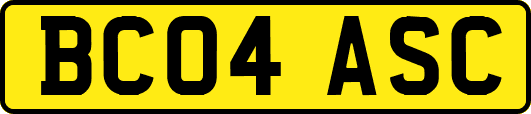 BC04 ASC